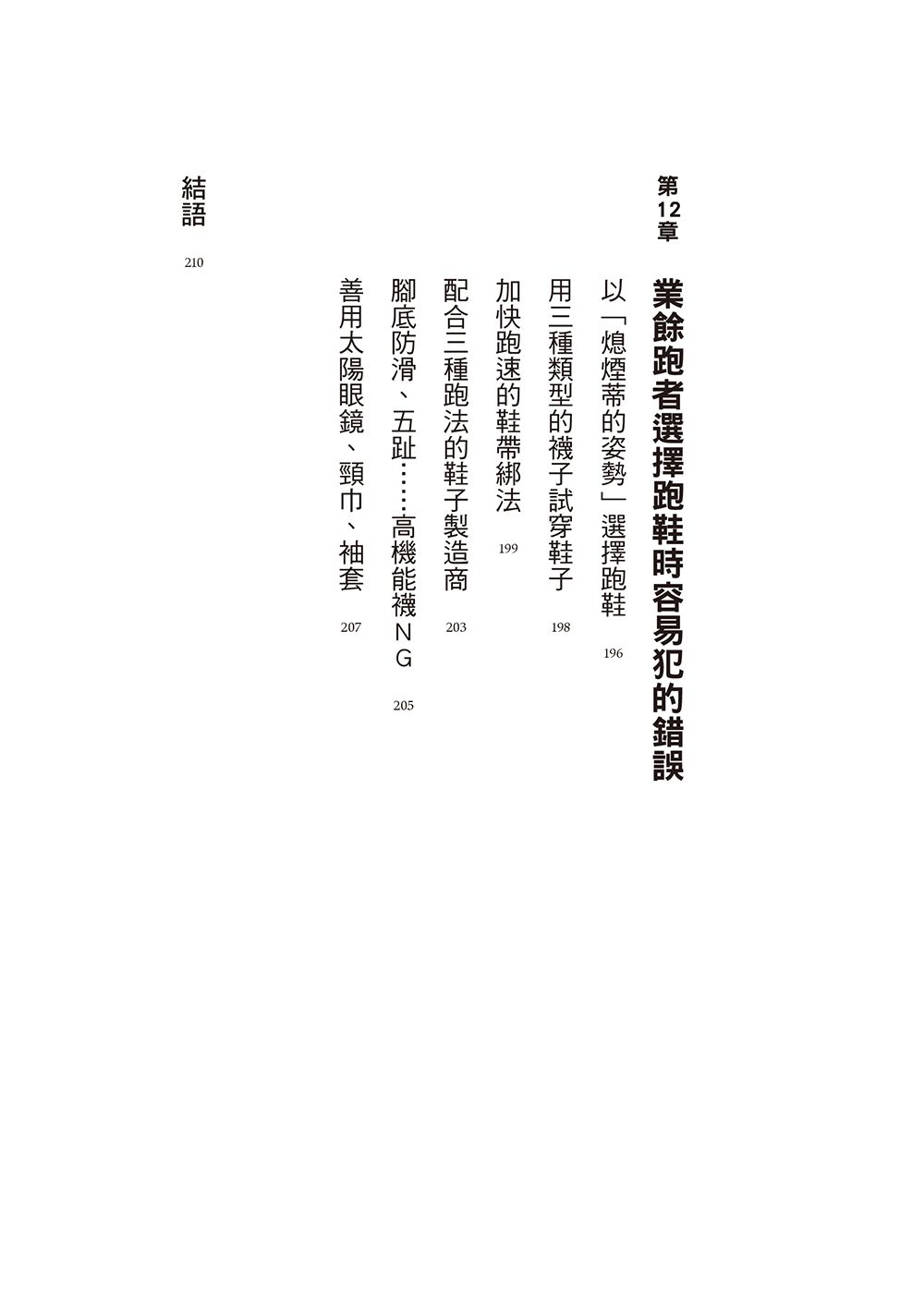 第12章

業餘跑者選擇跑鞋時容易犯的錯誤

以「熄煙蒂的姿勢」選擇跑鞋 196

用三種類型的襪子試穿鞋子 198

加快跑速的鞋帶綁法 199

配合三種跑法的鞋子製造商 203

腳底防滑、五趾……高機能襪NG 205

善用太陽眼鏡、頸巾、袖套 207

結語 210